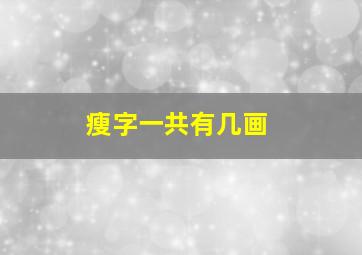 瘦字一共有几画